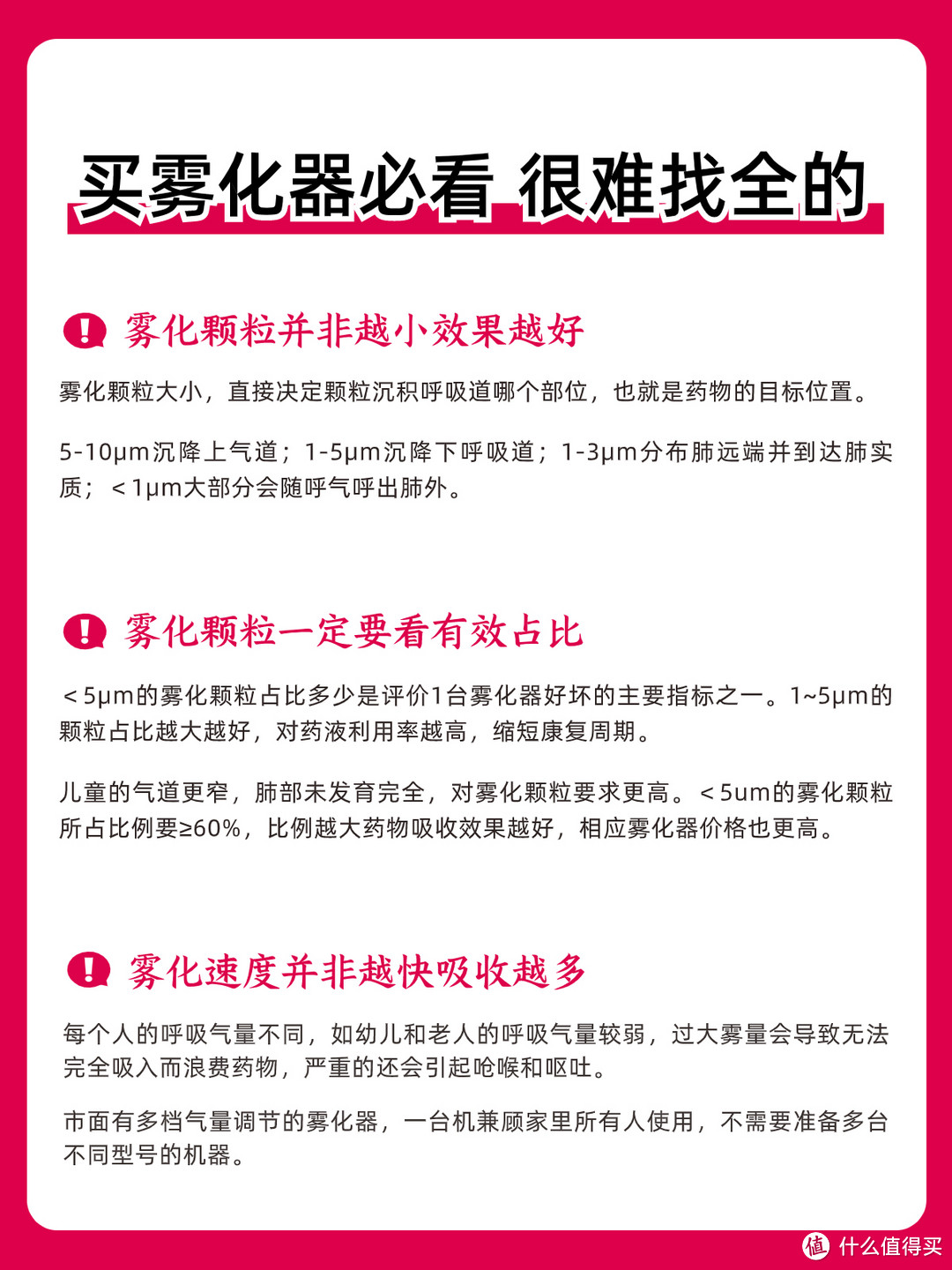 买雾化器必看 很难找全的

雾化颗粒并非越小效果越好

雾化颗粒大小，直接决定颗粒沉积呼吸道哪个部位，也就是药物的目标位置。

5-10μm沉降上气道；1-5μm沉降下呼吸道；1-3μm分布肺远端并到达肺实质；＜1μm大部分会随呼气呼出肺外。

雾化颗粒一定要看有效占比

＜5μm的雾化颗粒占比多少是评价1台雾化器好坏的主要指标之一。1~5μm的颗粒占比越大越好，对药液利用率越高，缩短康复周期。

儿童的气道更窄，肺部未发育完全，对雾化颗粒要求更高。＜5um的雾化颗粒所占比例要≥60%，比例越大药物吸收效果越好，相应雾化器价格也更高。

雾化速度并非越快吸收越多

每个人的呼吸气量不同，如幼儿和老人的呼吸气量较弱，过大雾量会导致无法完全吸入而浪费药物，严重的还会引起呛喉和呕吐。

市面有多档气量调节的雾化器，一台机兼顾家里所有人使用，不需要准备多台不同型号的机器。

值 什么值得买